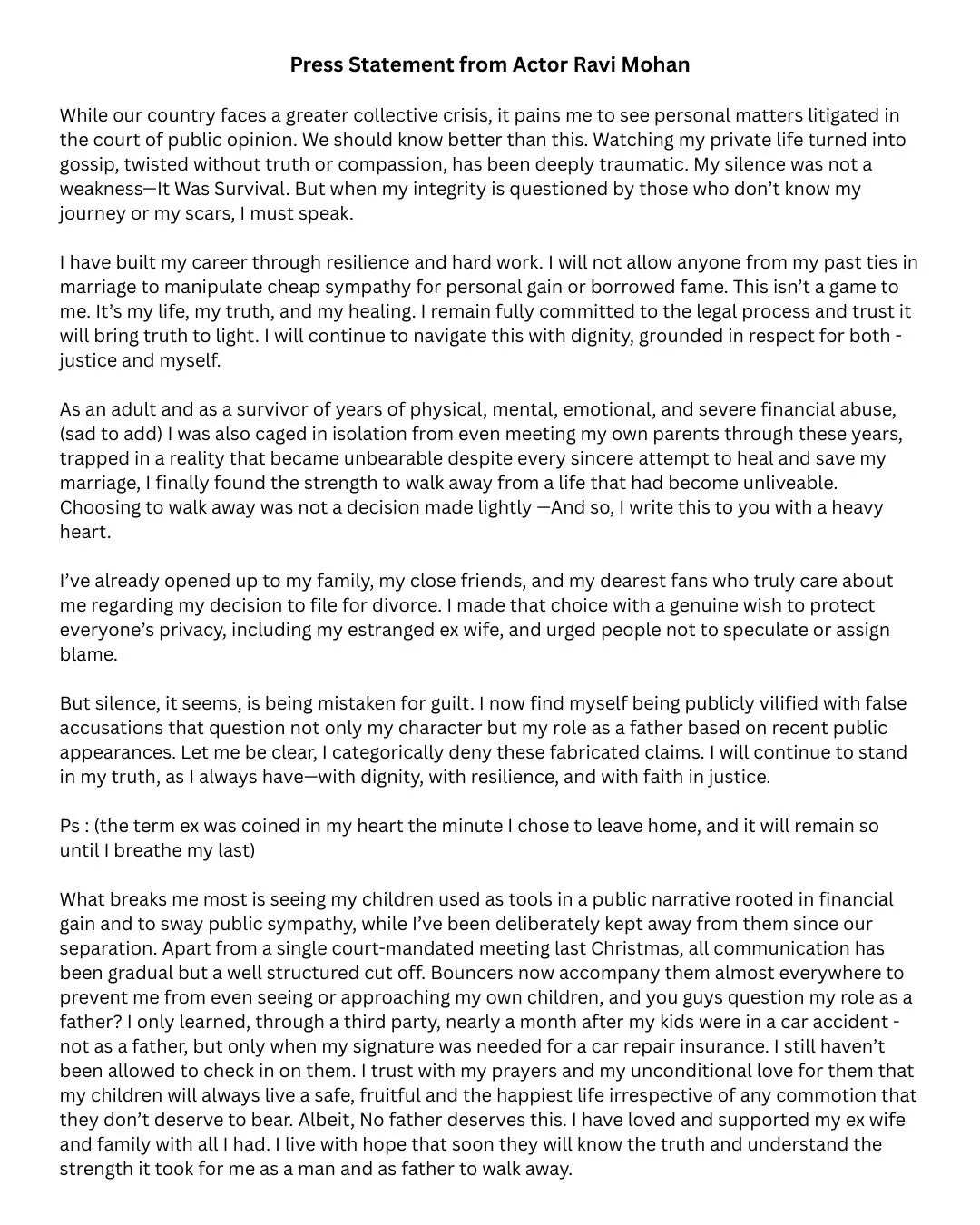 Press Statement from Actor Ravi Mohan

While our country faces a greater collective crisis, it pains me to see personal matters litigated in the court of public opinion. We should know better than this. Watching my private life turned into gossip, twisted without truth or compassion, has been deeply traumatic. My silence was not a weakness—It Was Survival. But when my integrity is questioned by those who don't know my journey or my scars, I must speak.

I have built my career through resilience and hard work. I will not allow anyone from my past ties in marriage to manipulate cheap sympathy for personal gain or borrowed fame. This isn't a game to me. It's my life, my truth, and my healing. I remain fully committed to the legal process and trust it will bring truth to light. I will continue to navigate this with dignity, grounded in respect for both - justice and myself.

As an adult and as a survivor of years of physical, mental, emotional, and severe financial abuse, (sad to add) I was also caged in isolation from even meeting my own parents through these years, trapped in a reality that became unbearable despite every sincere attempt to heal and save my marriage, I finally found the strength to walk away from a life that had become unliveable. Choosing to walk away was not a decision made lightly —And so, I write this to you with a heavy heart.

I've already opened up to my family, my close friends, and my dearest fans who truly care about me regarding my decision to file for divorce. I made that choice with a genuine wish to protect everyone's privacy, including my estranged ex wife, and urged people not to speculate or assign blame.

But silence, it seems, is being mistaken for guilt. I now find myself being publicly vilified with false accusations that question not only my character but my role as a father based on recent public appearances. Let me be clear, I categorically deny these fabricated claims. I will continue to stand in my truth, as I always have—with dignity, with resilience, and with faith in justice.

Ps : (the term ex was coined in my heart the minute I chose to leave home, and it will remain so until I breathe my last)

What breaks me most is seeing my children used as tools in a public narrative rooted in financial gain and to sway public sympathy, while I've been deliberately kept away from them since our separation. Apart from a single court-mandated meeting last Christmas, all communication has been gradual but a well structured cut off. Bouncers now accompany them almost everywhere to prevent me from even seeing or approaching my own children, and you guys question my role as a father? I only learned, through a third party, nearly a month after my kids were in a car accident - not as a father, but only when my signature was needed for a car repair insurance. I still haven't been allowed to check in on them. I trust with my prayers and my unconditional love for them that my children will always live a safe, fruitful and the happiest life irrespective of any commotion that they don't deserve to bear. Albeit, No father deserves this. I have loved and supported my ex wife and family with all I had. I live with hope that soon they will know the truth and understand the strength it took for me as a man and as father to walk away.